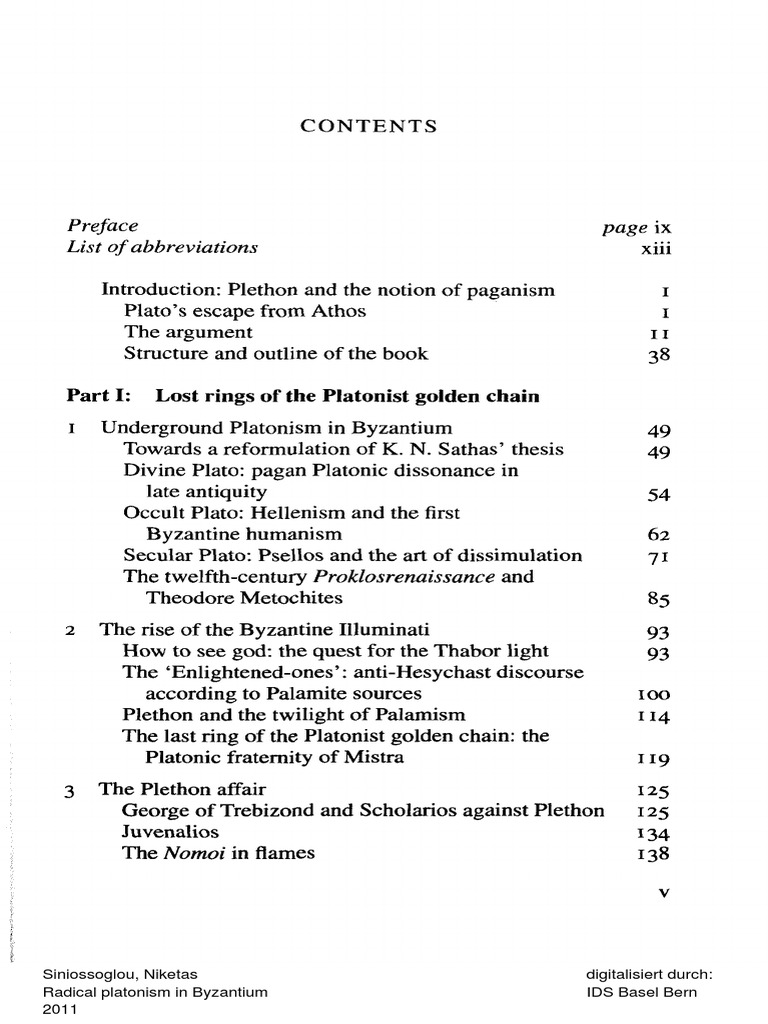 CONTENTS

Preface page ix
List of abbreviations xiii

Introduction: Plethon and the notion of paganism 1
Plato's escape from Athos 1
The argument 11
Structure and outline of the book 38

Part I: Lost rings of the Platonist golden chain

1 Underground Platonism in Byzantium 49
Towards a reformulation of K. N. Sathas' thesis 49
Divine Plato: pagan Platonic dissonance in late antiquity 54
Occult Plato: Hellenism and the first Byzantine humanism 62
Secular Plato: Psellos and the art of dissimulation 71
The twelfth-century Proklosrenaissance and Theodore Metochites 85

2 The rise of the Byzantine Illuminati 93
How to see god: the quest for the Thabor light 93
The 'Enlightened-ones': anti-Hesychast discourse according to Palamite sources 100
Plethon and the twilight of Palamism 114
The last ring of the Platonist golden chain: the Platonic fraternity of Mistra 119

3 The Plethon affair 125
George of Trebizond and Scholarios against Plethon 125
Juvenalios 134
The Nomoi in flames 138

v

Siniossoglou, Niketas
Radical platonism in Byzantium
2011

digitalisiert durch:
IDS Basel Bern